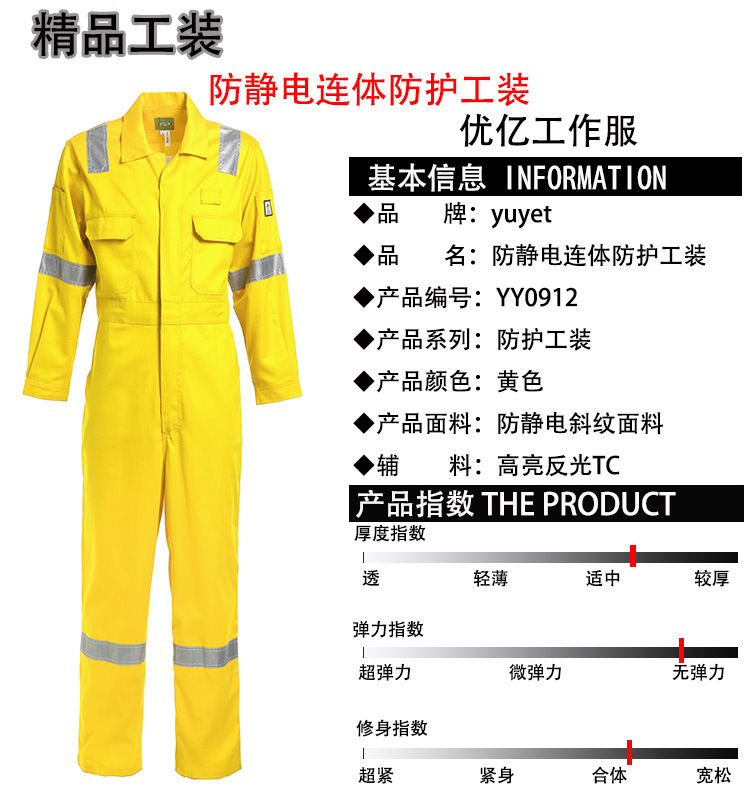 精品工装

防静电连体防护工装

优亿工作服

基本信息 INFORMATION

◆品 牌：yuyet

◆品 名：防静电连体防护工装

◆产品编号：YY0912

◆产品系列：防护工装

◆产品颜色：黄色

◆产品面料：防静电斜纹面料

◆辅 料：高亮反光TC

产品指数 THE PRODUCT

厚度指数

透 轻薄 适中 较厚

弹力指数

超弹力 微弹力 无弹力

修身指数

超紧 紧身 合体 宽松